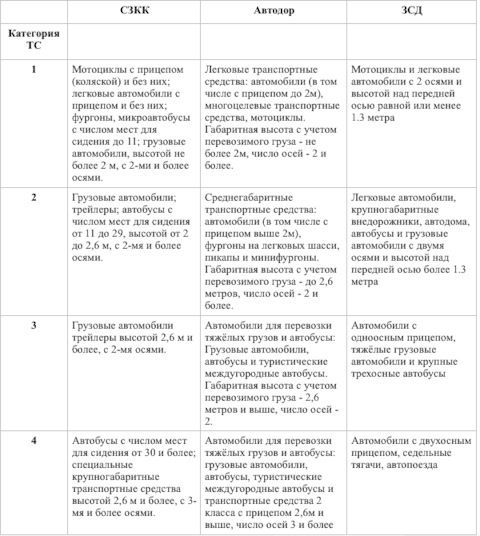 |  | СЗКК | Автодор | ЗСД |
|---|---|---|---|
| Категория ТС |  |  |  |
| 1 | Мотоциклы с прицепом (коляской) и без них; легковые автомобили с прицепом и без них; фургоны, микроавтобусы с числом мест для сидения до 11; грузовые автомобили, высотой не более 2 м, с 2-ми и более осями. | Легковые транспортные средства: автомобили (в том числе с прицепом до 2м), многоцелевые транспортные средства, мотоциклы. Габаритная высота с учетом перевозимого груза - не более 2м, число осей - 2 и более. | Мотоциклы и легковые автомобили с 2 осями и высотой над передней осью равной или менее 1.3 метра |
| 2 | Грузовые автомобили; трейлеры; автобусы с числом мест для сидения от 11 до 29, высотой от 2 до 2,6 м, с 2-мя и более осями. | Среднегабаритные транспортные средства: автомобили (в том числе с прицепом выше 2м), фургоны на легковых шасси, пикапы и минифургоны. Габаритная высота с учетом перевозимого груза - до 2,6 метров, число осей - 2 и более. | Легковые автомобили, крупногабаритные внедорожники, автодома, автобусы и грузовые автомобили с двумя осями и высотой над передней осью более 1.3 метра |
| 3 | Грузовые автомобили трейлеры высотой 2,6 м и более, с 2-мя осями. | Автомобили для перевозки тяжёлых грузов и автобусы: Грузовые автомобили, автобусы и туристические междугородные автобусы. Габаритная высота с учетом перевозимого груза - 2,6 метров и выше, число осей - 2. | Автомобили с одноосным прицепом, тяжёлые грузовые автомобили и крупные трехосные автобусы |
| 4 | Автобусы с числом мест для сидения от 30 и более; специальные крупногабаритные транспортные средства высотой 2,6 м и более, с 3-мя и более осями. | Автомобили для перевозки тяжёлых грузов и автобусы: грузовые автомобили, автобусы, туристические междугородные автобусы и транспортные средства 2 класса с прицепом 2,6м и выше, число осей 3 и более | Автомобили с двухосным прицепом, седельные тягачи, автопоезда |